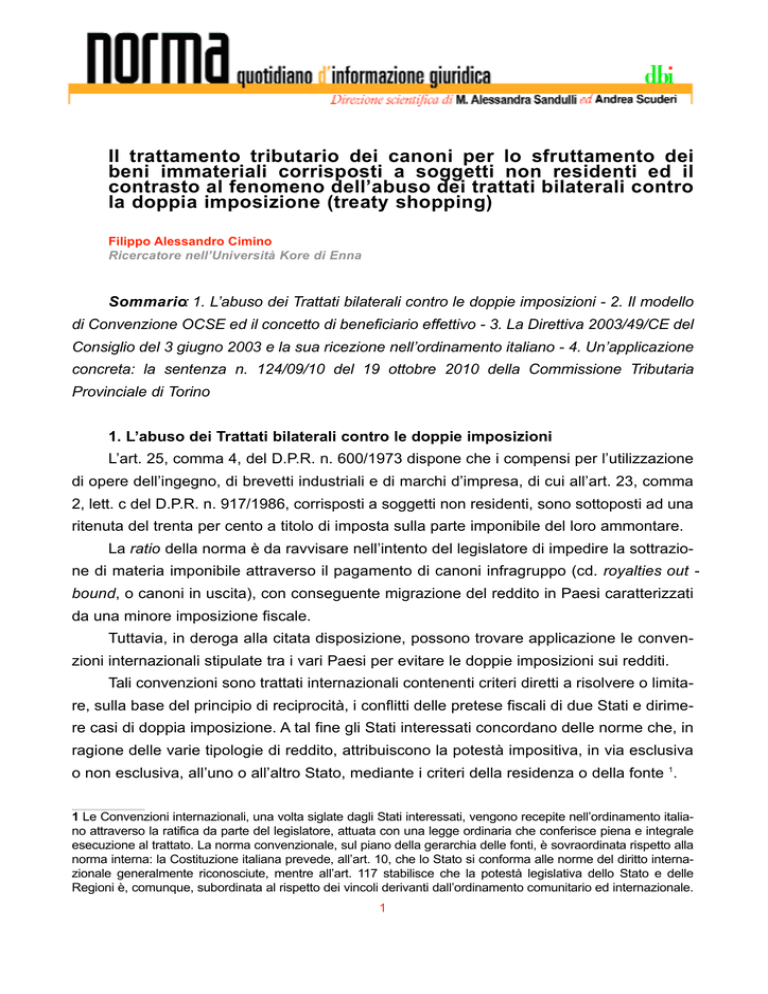 norma quotidiano d'informazione giuridica

dbi

Direzione scientifica di M. Alessandra Sandulli ed Andrea Scuderi

Il trattamento tributario dei canoni per lo sfruttamento dei beni immateriali corrisposti a soggetti non residenti ed il contrasto al fenomeno dell'abuso dei trattati bilaterali contro la doppia imposizione (treaty shopping)

Filippo Alessandro Cimino
Ricercatore nell'Università Kore di Enna

Sommario: 1. L'abuso dei Trattati bilaterali contro le doppie imposizioni - 2. Il modello di Convenzione OCSE ed il concetto di beneficiario effettivo - 3. La Direttiva 2003/49/CE del Consiglio del 3 giugno 2003 e la sua ricezione nell'ordinamento italiano - 4. Un'applicazione concreta: la sentenza n. 124/09/10 del 19 ottobre 2010 della Commissione Tributaria Provinciale di Torino

1. L'abuso dei Trattati bilaterali contro le doppie imposizioni

L'art. 25, comma 4, del D.P.R. n. 600/1973 dispone che i compensi per l'utilizzazione di opere dell'ingegno, di brevetti industriali e di marchi d'impresa, di cui all'art. 23, comma 2, lett. c del D.P.R. n. 917/1986, corrisposti a soggetti non residenti, sono sottoposti ad una ritenuta del trenta per cento a titolo di imposta sulla parte imponibile del loro ammontare.

La ratio della norma è da ravvisare nell'intento del legislatore di impedire la sottrazione di materia imponibile attraverso il pagamento di canoni infragruppo (cd. royalties out - bound, o canoni in uscita), con conseguente migrazione del reddito in Paesi caratterizzati da una minore imposizione fiscale.

Tuttavia, in deroga alla citata disposizione, possono trovare applicazione le convenzioni internazionali stipulate tra i vari Paesi per evitare le doppie imposizioni sui redditi.

Tali convenzioni sono trattati internazionali contenenti criteri diretti a risolvere o limitare, sulla base del principio di reciprocità, i conflitti delle pretese fiscali di due Stati e dirimere casi di doppia imposizione. A tal fine gli Stati interessati concordano delle norme che, in ragione delle varie tipologie di reddito, attribuiscono la potestà impositiva, in via esclusiva o non esclusiva, all'uno o all'altro Stato, mediante i criteri della residenza o della fonte $^1$.

1 Le Convenzioni internazionali, una volta siglate dagli Stati interessati, vengono recepite nell'ordinamento italiano attraverso la ratifica da parte del legislatore, attuata con una legge ordinaria che conferisce piena e integrale esecuzione al trattato. La norma convenzionale, sul piano della gerarchia delle fonti, è sovraordinata rispetto alla norma interna: la Costituzione italiana prevede, all'art. 10, che lo Stato si conforma alle norme del diritto internazionale generalmente riconosciute, mentre all'art. 117 stabilisce che la potestà legislativa dello Stato e delle Regioni è, comunque, subordinata al rispetto dei vincoli derivanti dall'ordinamento comunitario ed internazionale.

1